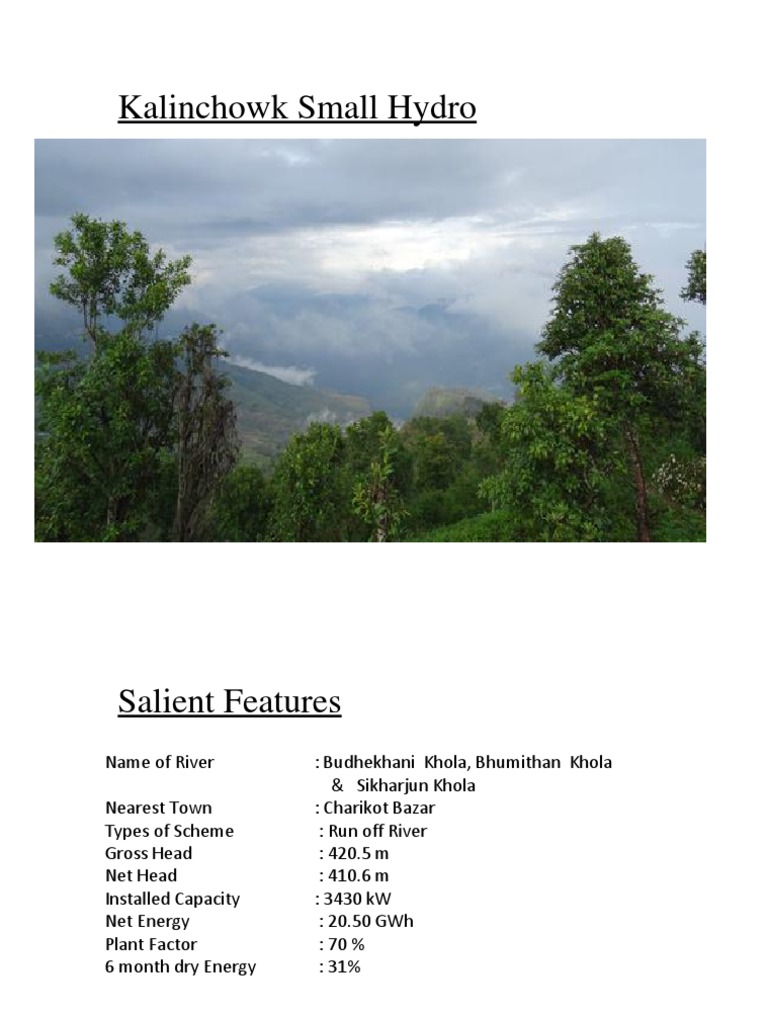 Kalinchowk Small Hydro

Salient Features

Name of River : Budhekhani Khola, Bhumithan Khola & Sikharjun Khola
Nearest Town : Charikot Bazar
Types of Scheme : Run off River
Gross Head : 420.5 m
Net Head : 410.6 m
Installed Capacity : 3430 kW
Net Energy : 20.50 GWh
Plant Factor : 70 %
6 month dry Energy : 31%